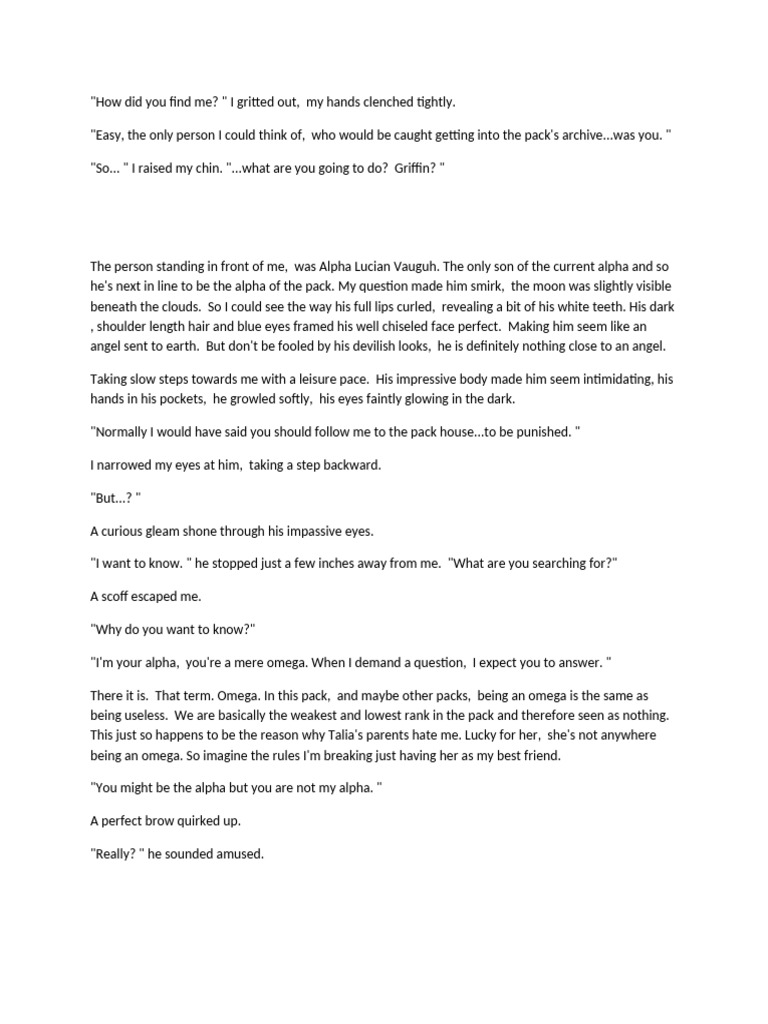 "How did you find me? " I gritted out, my hands clenched tightly.

"Easy, the only person I could think of, who would be caught getting into the pack's archive...was you. "

"So... " I raised my chin. "...what are you going to do? Griffin? "

The person standing in front of me, was Alpha Lucian Vauguh. The only son of the current alpha and so he's next in line to be the alpha of the pack. My question made him smirk, the moon was slightly visible beneath the clouds. So I could see the way his full lips curled, revealing a bit of his white teeth. His dark , shoulder length hair and blue eyes framed his well chiseled face perfect. Making him seem like an angel sent to earth. But don't be fooled by his devilish looks, he is definitely nothing close to an angel.

Taking slow steps towards me with a leisure pace. His impressive body made him seem intimidating, his hands in his pockets, he growled softly, his eyes faintly glowing in the dark.

"Normally I would have said you should follow me to the pack house...to be punished. "

I narrowed my eyes at him, taking a step backward.

"But...? "

A curious gleam shone through his impassive eyes.

"I want to know. " he stopped just a few inches away from me. "What are you searching for?"

A scoff escaped me.

"Why do you want to know?"

"I'm your alpha, you're a mere omega. When I demand a question, I expect you to answer. "

There it is. That term. Omega. In this pack, and maybe other packs, being an omega is the same as being useless. We are basically the weakest and lowest rank in the pack and therefore seen as nothing. This just so happens to be the reason why Talia's parents hate me. Lucky for her, she's not anywhere being an omega. So imagine the rules I'm breaking just having her as my best friend.

"You might be the alpha but you are not my alpha. "

A perfect brow quirked up.

"Really? " he sounded amused.